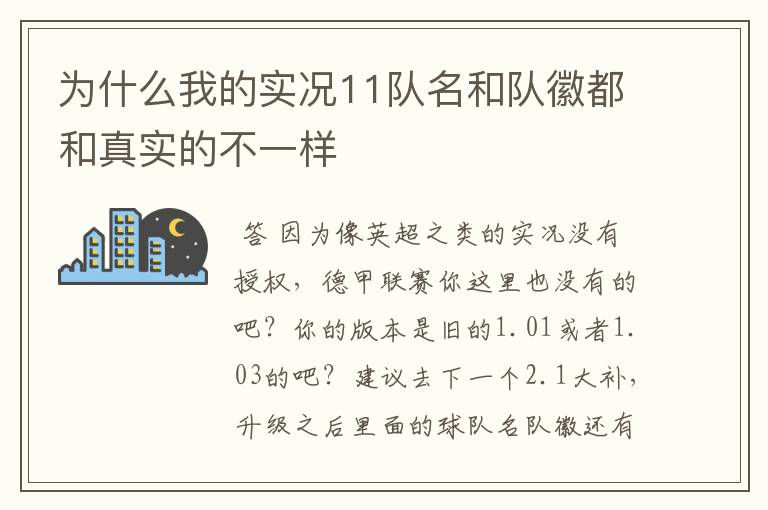 为什么我的实况11队名和队徽都和真实的不一样

答 因为像英超之类的实况没有授权，德甲联赛你这里也没有的吧？你的版本是旧的1.01或者1.03的吧？建议去下一个2.1大补，升级之后里面的球队名队徽还有